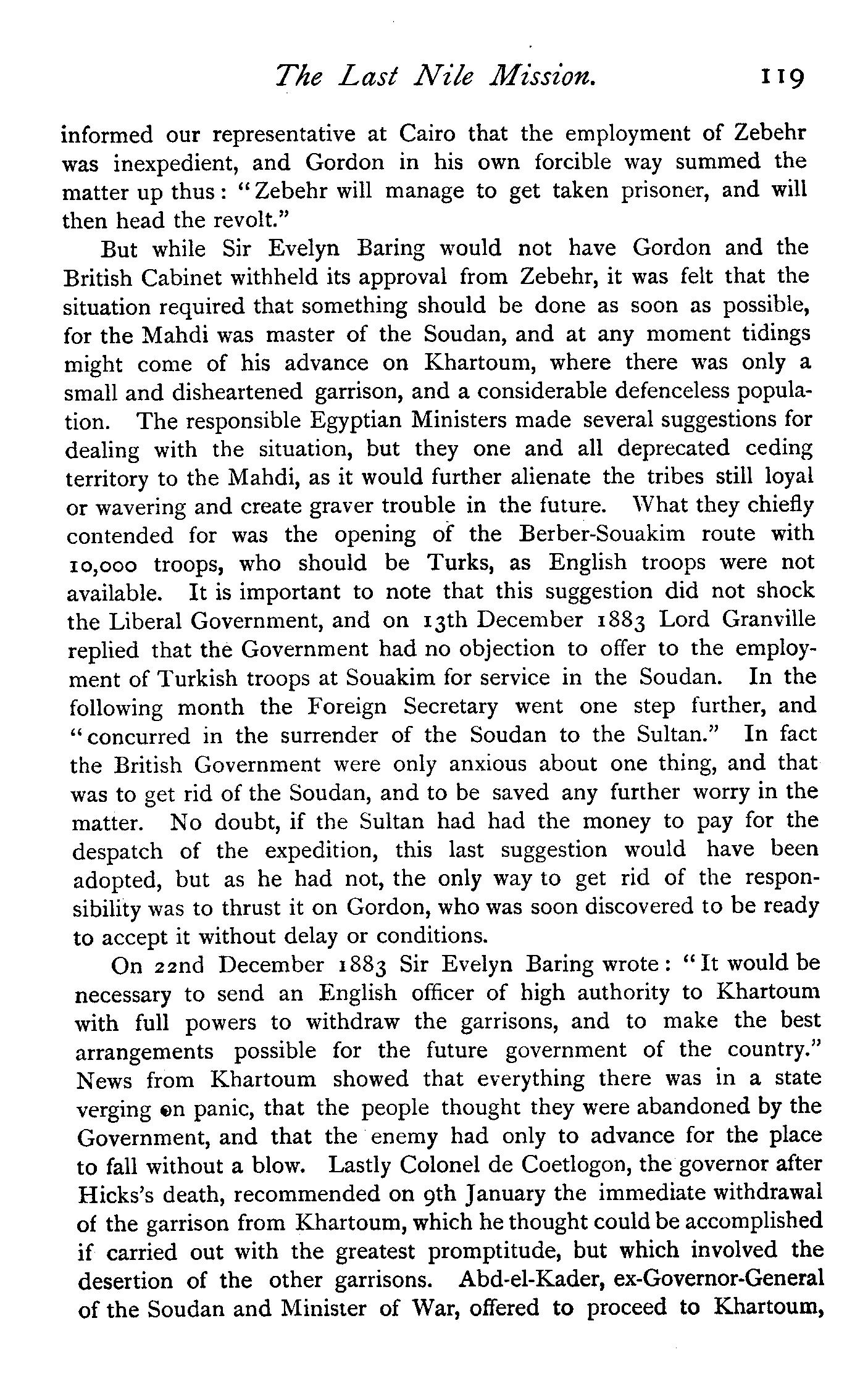 The Last Nile Mission. 119

informed our representative at Cairo that the employment of Zebehr was inexpedient, and Gordon in his own forcible way summed the matter up thus: "Zebehr will manage to get taken prisoner, and will then head the revolt."

But while Sir Evelyn Baring would not have Gordon and the British Cabinet withheld its approval from Zebehr, it was felt that the situation required that something should be done as soon as possible, for the Mahdi was master of the Soudan, and at any moment tidings might come of his advance on Khartoum, where there was only a small and disheartened garrison, and a considerable defenceless population. The responsible Egyptian Ministers made several suggestions for dealing with the situation, but they one and all deprecated ceding territory to the Mahdi, as it would further alienate the tribes still loyal or wavering and create graver trouble in the future. What they chiefly contended for was the opening of the Berber-Souakim route with 10,000 troops, who should be Turks, as English troops were not available. It is important to note that this suggestion did not shock the Liberal Government, and on 13th December 1883 Lord Granville replied that the Government had no objection to offer to the employment of Turkish troops at Souakim for service in the Soudan. In the following month the Foreign Secretary went one step further, and "concurred in the surrender of the Soudan to the Sultan." In fact the British Government were only anxious about one thing, and that was to get rid of the Soudan, and to be saved any further worry in the matter. No doubt, if the Sultan had had the money to pay for the despatch of the expedition, this last suggestion would have been adopted, but as he had not, the only way to get rid of the responsibility was to thrust it on Gordon, who was soon discovered to be ready to accept it without delay or conditions.

On 22nd December 1883 Sir Evelyn Baring wrote: "It would be necessary to send an English officer of high authority to Khartoum with full powers to withdraw the garrisons, and to make the best arrangements possible for the future government of the country." News from Khartoum showed that everything there was in a state verging on panic, that the people thought they were abandoned by the Government, and that the enemy had only to advance for the place to fall without a blow. Lastly Colonel de Coetlogon, the governor after Hicks's death, recommended on 9th January the immediate withdrawal of the garrison from Khartoum, which he thought could be accomplished if carried out with the greatest promptitude, but which involved the desertion of the other garrisons. Abd-el-Kader, ex-Governor-General of the Soudan and Minister of War, offered to proceed to Khartoum,